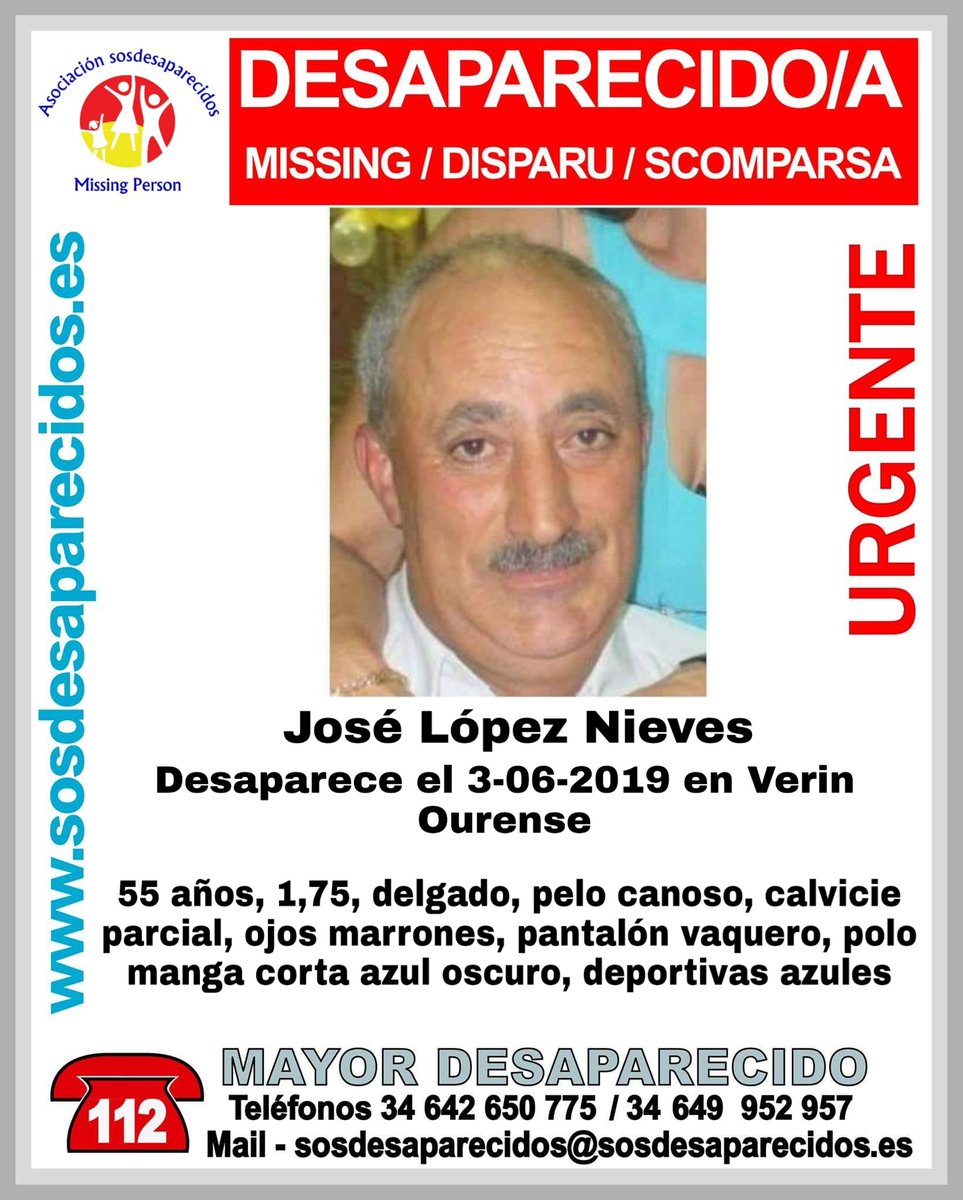 Asociación sosdesaparecidos
Missing Person

DESAPARECIDO/A
MISSING / DISPARU / SCOMPARSA

www.sosdesaparecidos.es

URGENTE

José López Nieves
Desaparece el 3-06-2019 en Verin Ourense

55 años, 1,75, delgado, pelo canoso, calvicie parcial, ojos marrones, pantalón vaquero, polo manga corta azul oscuro, deportivas azules

112

MAYOR DESAPARECIDO
Teléfonos 34 642 650 775 / 34 649 952 957
Mail - sosdesaparecidos@sosdesaparecidos.es